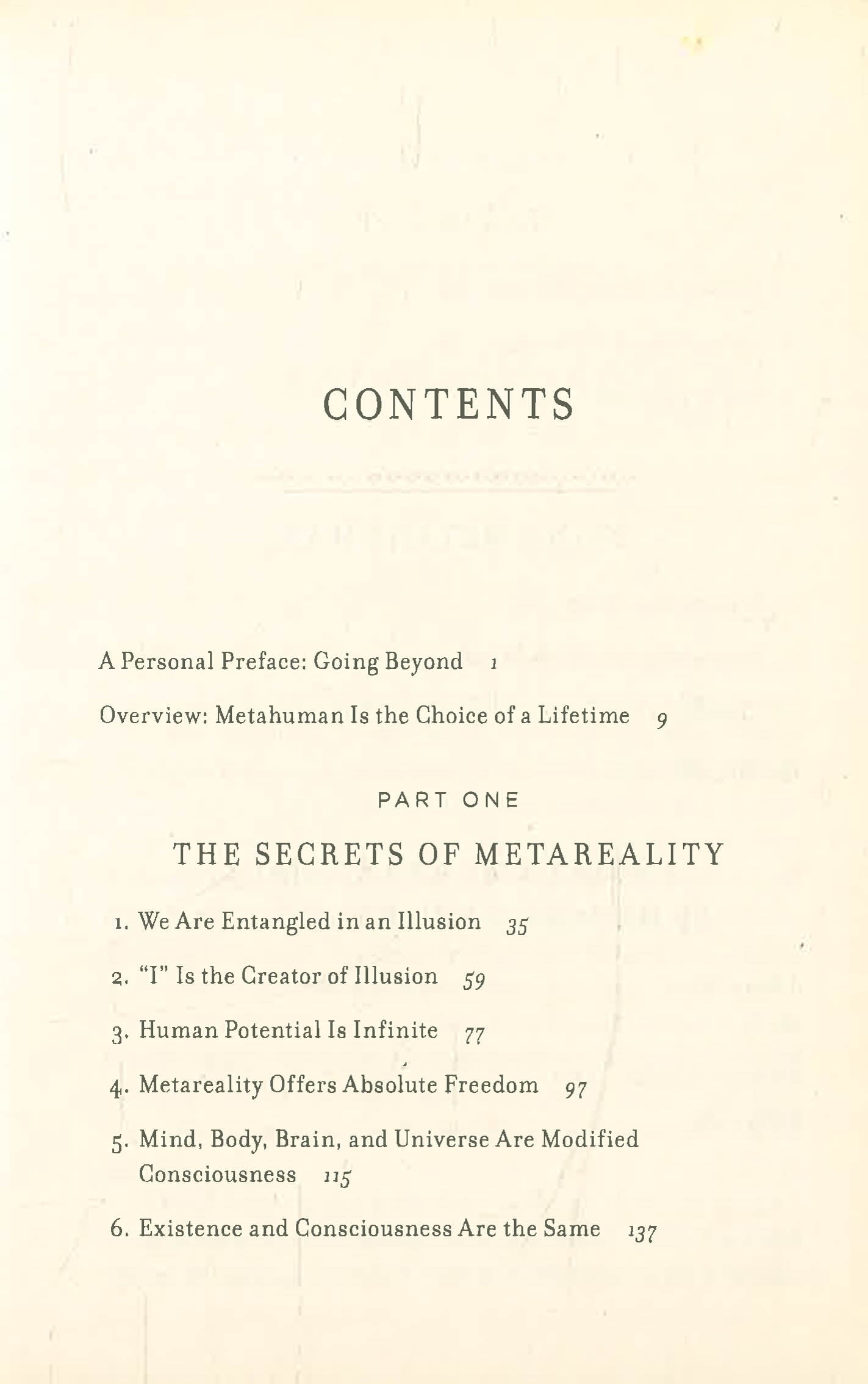 CONTENTS

A Personal Preface: Going Beyond 1

Overview: Metahuman Is the Choice of a Lifetime 9

PART ONE

THE SECRETS OF METAREALITY

1. We Are Entangled in an Illusion 35

2. "I" Is the Creator of Illusion 59

3. Human Potential Is Infinite 77

4. Metareality Offers Absolute Freedom 97

5. Mind, Body, Brain, and Universe Are Modified Consciousness 115

6. Existence and Consciousness Are the Same 137